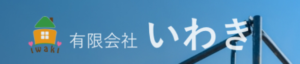 iwaki

有限会社 いわき